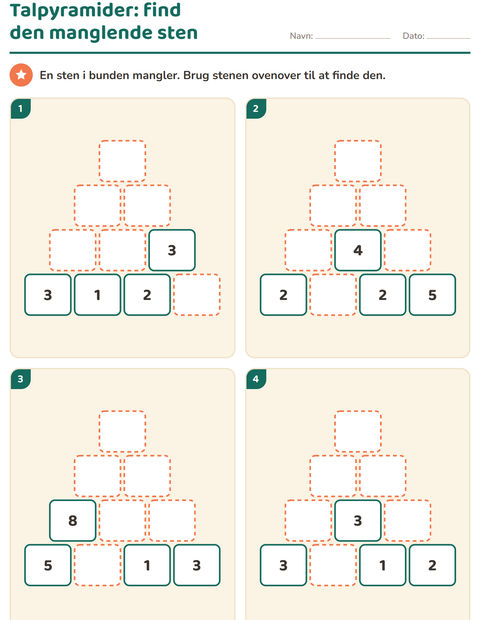 Talpyramider: find den manglende sten

Navn: ____ Dato: ____

En sten i bunden mangler. Brug stenen ovenover til at finde den.

1

3

3 1 2

2

4

2 2 5

3

8

5 1 3

4

3

3 1 2